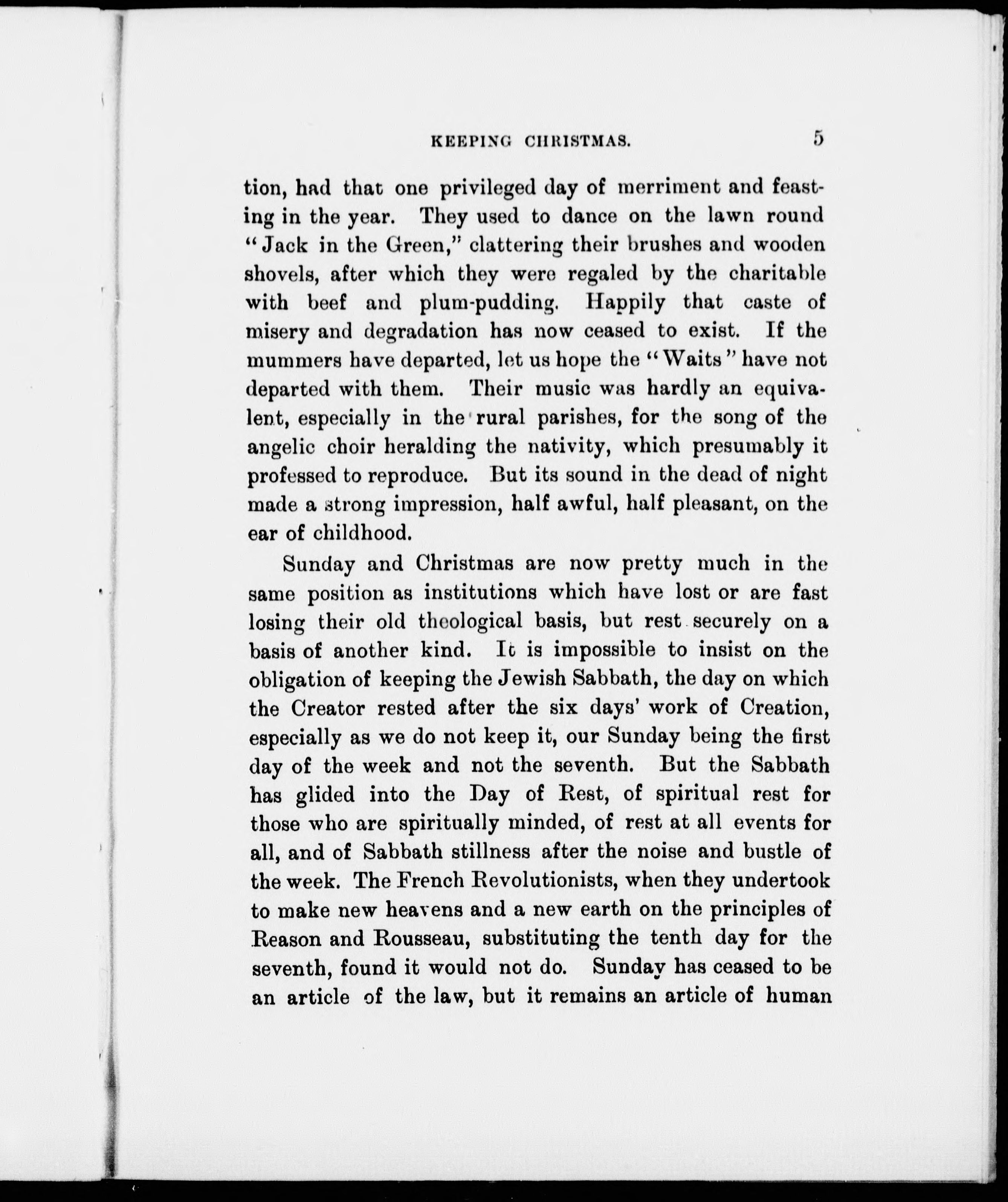 KEEPING CHRISTMAS. 5

tion, had that one privileged day of merriment and feasting in the year. They used to dance on the lawn round "Jack in the Green," clattering their brushes and wooden shovels, after which they were regaled by the charitable with beef and plum-pudding. Happily that caste of misery and degradation has now ceased to exist. If the mummers have departed, let us hope the "Waits" have not departed with them. Their music was hardly an equivalent, especially in the rural parishes, for the song of the angelic choir heralding the nativity, which presumably it professed to reproduce. But its sound in the dead of night made a strong impression, half awful, half pleasant, on the ear of childhood.

Sunday and Christmas are now pretty much in the same position as institutions which have lost or are fast losing their old theological basis, but rest securely on a basis of another kind. It is impossible to insist on the obligation of keeping the Jewish Sabbath, the day on which the Creator rested after the six days' work of Creation, especially as we do not keep it, our Sunday being the first day of the week and not the seventh. But the Sabbath has glided into the Day of Rest, of spiritual rest for those who are spiritually minded, of rest at all events for all, and of Sabbath stillness after the noise and bustle of the week. The French Revolutionists, when they undertook to make new heavens and a new earth on the principles of Reason and Rousseau, substituting the tenth day for the seventh, found it would not do. Sunday has ceased to be an article of the law, but it remains an article of human